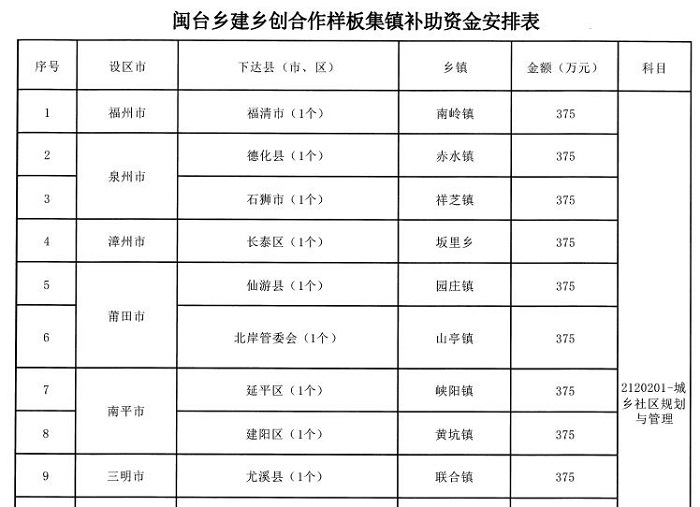 闽台乡建乡创合作样板集镇补助资金安排表

| 序号 | 设区市 | 下达县（市、区） | 乡镇 | 金额（万元） | 科目 |
|---|---|---|---|---|---|
| 1 | 福州市 | 福清市（1个） | 南岭镇 | 375 | 2120201-城乡社区规划与管理 |
| 2 | 泉州市 | 德化县（1个） | 赤水镇 | 375 | |
| 3 | | 石狮市（1个） | 祥芝镇 | 375 | |
| 4 | 漳州市 | 长泰区（1个） | 坂里乡 | 375 | |
| 5 | 莆田市 | 仙游县（1个） | 园庄镇 | 375 | |
| 6 | | 北岸管委会（1个） | 山亭镇 | 375 | |
| 7 | 南平市 | 延平区（1个） | 峡阳镇 | 375 | |
| 8 | | 建阳区（1个） | 黄坑镇 | 375 | |
| 9 | 三明市 | 尤溪县（1个） | 联合镇 | 375 | |